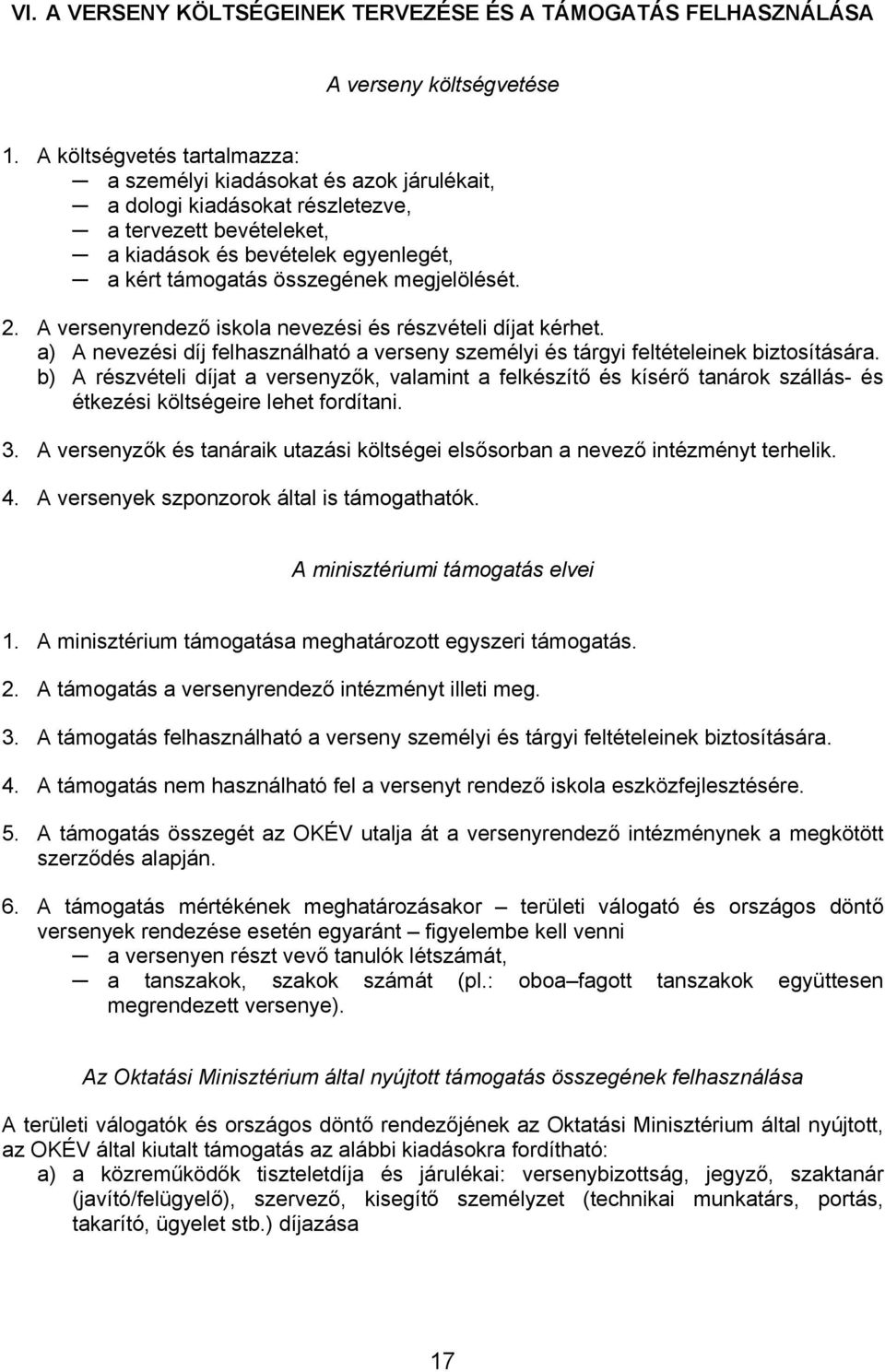 VI. A VERSENY KÖLTSÉGEINEK TERVEZÉSE ÉS A TÁMOGATÁS FELHASZNÁLÁSA

A verseny költségvetése

1. A költségvetés tartalmazza:
— a személyi kiadásokat és azok járulékait,
— a dologi kiadásokat részletezve,
— a tervezett bevételeket,
— a kiadások és bevételek egyenlegét,
— a kért támogatás összegének megjelölését.

2. A versenyrendező iskola nevezési és részvételi díjat kérhet.
a) A nevezési díj felhasználható a verseny személyi és tárgyi feltételeinek biztosítására.
b) A részvételi díjat a versenyzők, valamint a felkészítő és kísérő tanárok szállás- és étkezési költségeire lehet fordítani.

3. A versenyzők és tanáraik utazási költségei elsősorban a nevező intézményt terhelik.

4. A versenyek szponzorok által is támogathatók.

A minisztériumi támogatás elvei

1. A minisztérium támogatása meghatározott egyszeri támogatás.

2. A támogatás a versenyrendező intézményt illeti meg.

3. A támogatás felhasználható a verseny személyi és tárgyi feltételeinek biztosítására.

4. A támogatás nem használható fel a versenyt rendező iskola eszközfejlesztésére.

5. A támogatás összegét az OKÉV utalja át a versenyrendező intézménynek a megkötött szerződés alapján.

6. A támogatás mértékének meghatározásakor – területi válogató és országos döntő versenyek rendezése esetén egyaránt – figyelembe kell venni
— a versenyen részt vevő tanulók létszámát,
— a tanszakok, szakok számát (pl.: oboa–fagott tanszakok együttesen megrendezett versenye).

Az Oktatási Minisztérium által nyújtott támogatás összegének felhasználása

A területi válogatók és országos döntő rendezőjének az Oktatási Minisztérium által nyújtott, az OKÉV által kiutalt támogatás az alábbi kiadásokra fordítható:
a) a közreműködők tiszteletdíja és járulékai: versenybizottság, jegyző, szaktanár (javító/felügyelő), szervező, kisegítő személyzet (technikai munkatárs, portás, takarító, ügyelet stb.) díjazása

17